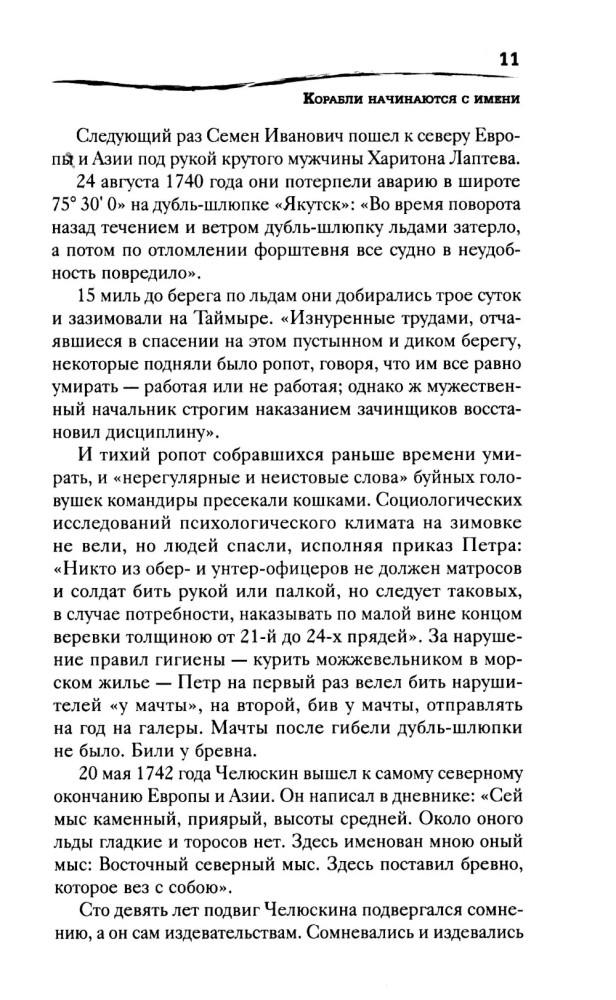 11

Корабли начинаются с имени

Следующий раз Семен Иванович пошел к северу Европы и Азии под рукой крутого мужчины Харитона Лаптева.

24 августа 1740 года они потерпели аварию в широте 75° 30' 0» на дубль-шлюпке «Якутск»: «Во время поворота назад течением и ветром дубль-шлюпку льдами затерло, а потом по отломлении форштевня все судно в неудобность повредило».

15 миль до берега по льдам они добирались трое суток и зазимовали на Таймыре. «Изнуренные трудами, отчаявшиеся в спасении на этом пустынном и диком берегу, некоторые подняли было ропот, говоря, что им все равно умирать — работая или не работая; однако ж мужественный начальник строгим наказанием зачинщиков восстановил дисциплину».

И тихий ропот собравшихся раньше времени умирать, и «нерегулярные и неистовые слова» буйных головушек командиры пресекали кошками. Социологических исследований психологического климата на зимовке не вели, но людей спасли, исполняя приказ Петра: «Никто из обер- и унтер-офицеров не должен матросов и солдат бить рукой или палкой, но следует таковых, в случае потребности, наказывать по малой вине концом веревки толщиною от 21-й до 24-х прядей». За нарушение правил гигиены — курить можжевельником в морском жилье — Петр на первый раз велел бить нарушителей «у мачты», на второй, бив у мачты, отправлять на год на галеры. Мачты после гибели дубль-шлюпки не было. Били у бревна.

20 мая 1742 года Челюскин вышел к самому северному окончанию Европы и Азии. Он написал в дневнике: «Сей мыс каменный, приярый, высоты средней. Около оного льды гладкие и торосов нет. Здесь именован мною оный мыс: Восточный северный мыс. Здесь поставил бревно, которое вез с собою».

Сто девять лет подвиг Челюскина подвергался сомнению, а он сам издевательствам. Сомневались и издевались